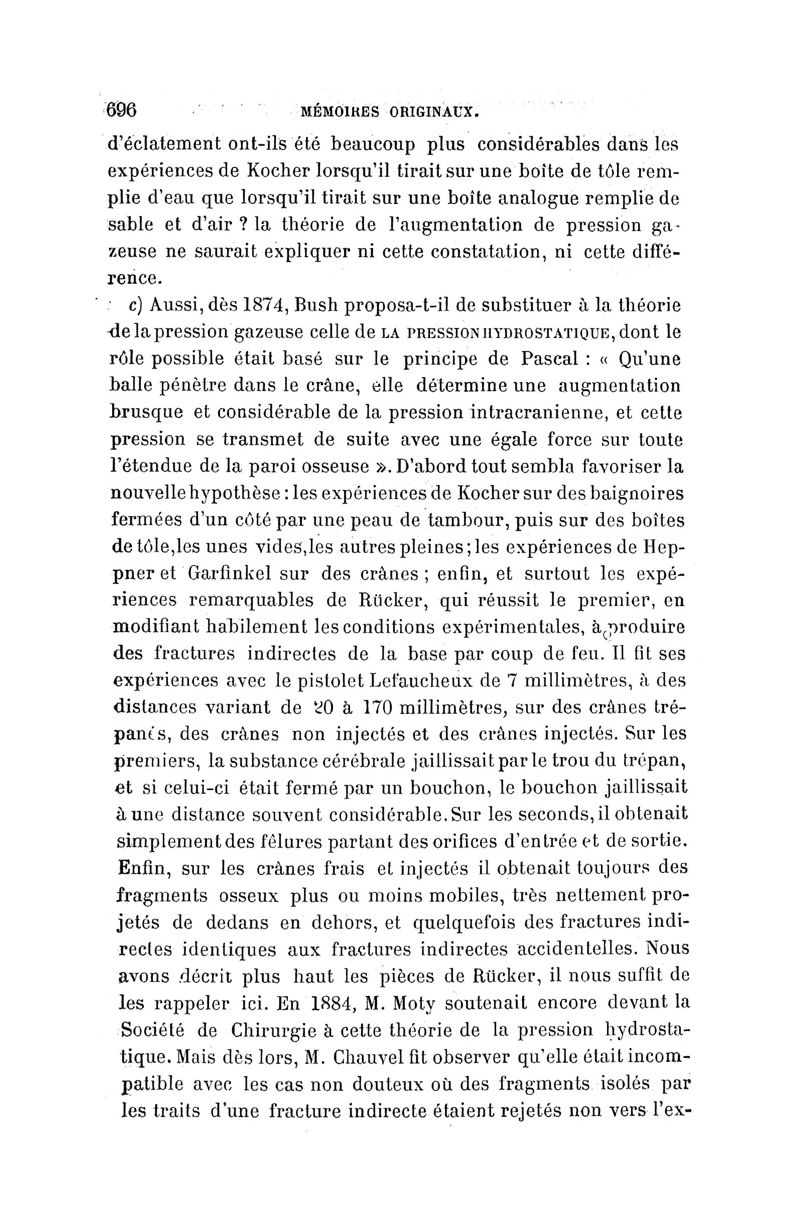 696 MÉMOIRES ORIGINAUX.

d'éclatement ont-ils été beaucoup plus considérables dans les expériences de Kocher lorsqu'il tirait sur une boîte de tôle remplie d'eau que lorsqu'il tirait sur une boîte analogue remplie de sable et d'air ? la théorie de l'augmentation de pression gazeuse ne saurait expliquer ni cette constatation, ni cette différence.

c) Aussi, dès 1874, Bush proposa-t-il de substituer à la théorie de la pression gazeuse celle de LA PRESSION HYDROSTATIQUE, dont le rôle possible était basé sur le principe de Pascal : « Qu'une balle pénètre dans le crâne, elle détermine une augmentation brusque et considérable de la pression intracranienne, et cette pression se transmet de suite avec une égale force sur toute l'étendue de la paroi osseuse ». D'abord tout sembla favoriser la nouvelle hypothèse : les expériences de Kocher sur des baignoires fermées d'un côté par une peau de tambour, puis sur des boîtes de tôle, les unes vides, les autres pleines ; les expériences de Heppner et Garfinkel sur des crânes ; enfin, et surtout les expériences remarquables de Rücker, qui réussit le premier, en modifiant habilement les conditions expérimentales, à produire des fractures indirectes de la base par coup de feu. Il fit ses expériences avec le pistolet Lefaucheux de 7 millimètres, à des distances variant de 20 à 170 millimètres, sur des crânes trépanés, des crânes non injectés et des crânes injectés. Sur les premiers, la substance cérébrale jaillissait par le trou du trépan, et si celui-ci était fermé par un bouchon, le bouchon jaillissait à une distance souvent considérable. Sur les seconds, il obtenait simplement des fêlures partant des orifices d'entrée et de sortie. Enfin, sur les crânes frais et injectés il obtenait toujours des fragments osseux plus ou moins mobiles, très nettement projetés de dedans en dehors, et quelquefois des fractures indirectes identiques aux fractures indirectes accidentelles. Nous avons décrit plus haut les pièces de Rücker, il nous suffit de les rappeler ici. En 1884, M. Moty soutenait encore devant la Société de Chirurgie à cette théorie de la pression hydrostatique. Mais dès lors, M. Chauvel fit observer qu'elle était incompatible avec les cas non douteux où des fragments isolés par les traits d'une fracture indirecte étaient rejetés non vers l'ex-